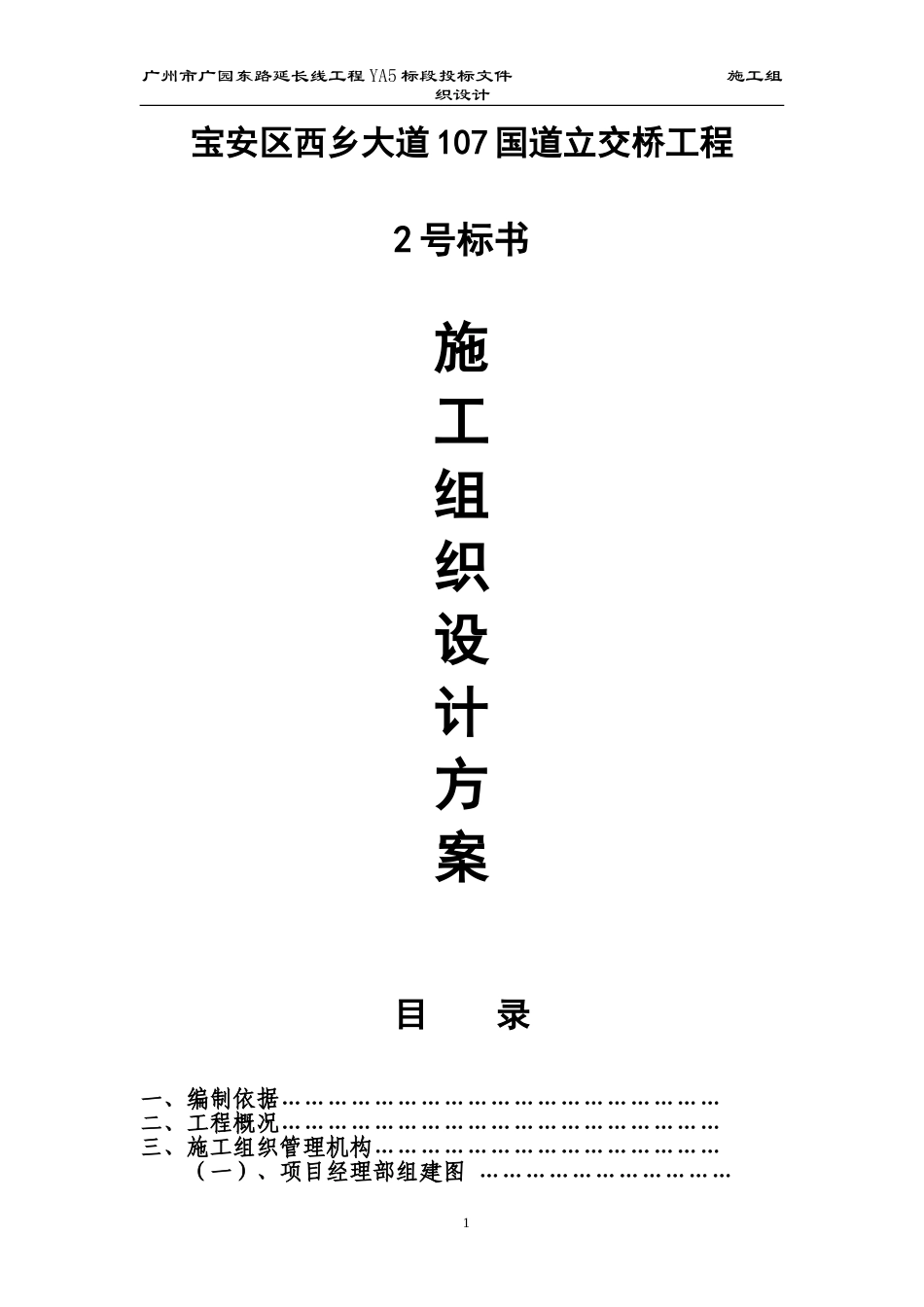 广州市广园东路延长线工程YA5标段投标文件 施工组织设计

宝安区西乡大道107国道立交桥工程

2号标书

施
工
组
织
设
计
方
案

目 录

一、编制依据
二、工程概况
三、施工组织管理机构
（一）、项目经理部组建图

1